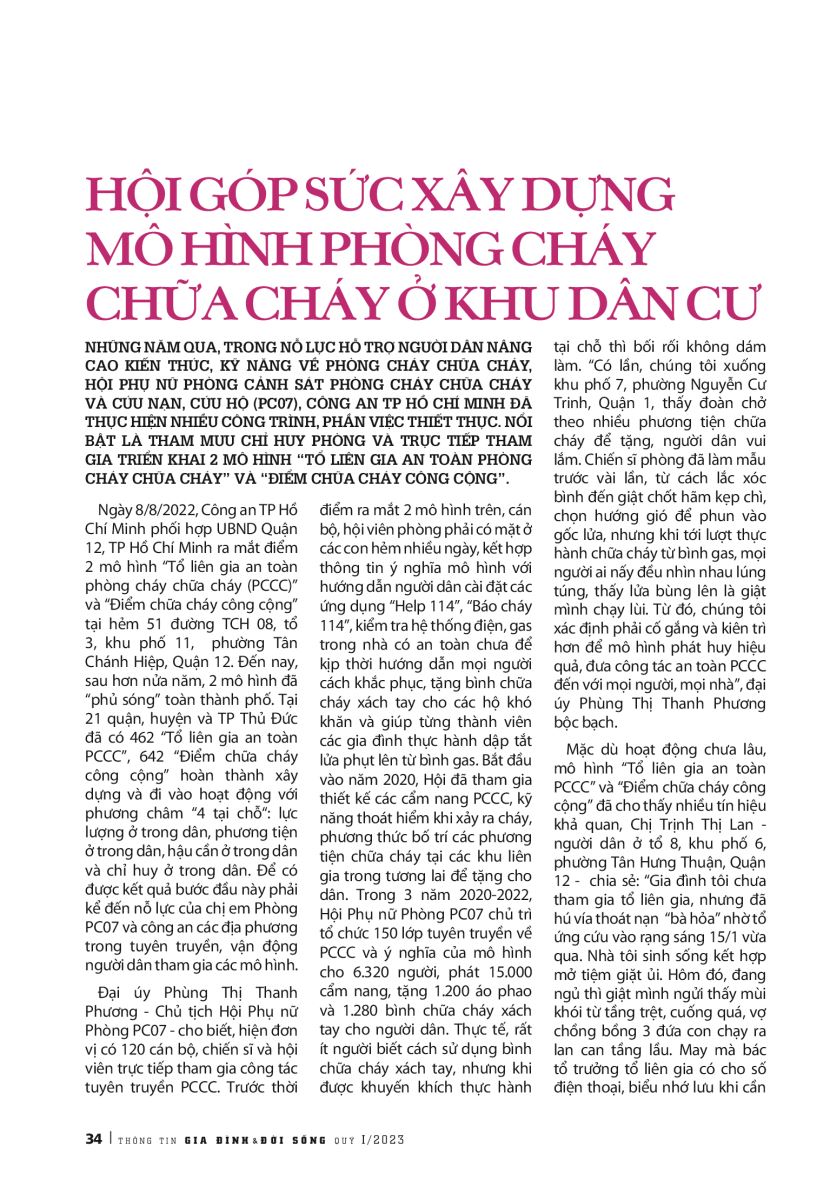 HỘI GÓP SỨC XÂY DỰNG MÔ HÌNH PHÒNG CHÁY CHỮA CHÁY Ở KHU DÂN CƯ

NHỮNG NĂM QUA, TRONG NỖ LỰC HỖ TRỢ NGƯỜI DÂN NÂNG CAO KIẾN THỨC, KỸ NĂNG VỀ PHÒNG CHÁY CHỮA CHÁY, HỘI PHỤ NỮ PHÒNG CẢNH SÁT PHÒNG CHÁY CHỮA CHÁY VÀ CỨU NẠN, CỨU HỘ (PC07), CÔNG AN TP HỒ CHÍ MINH ĐÃ THỰC HIỆN NHIỀU CÔNG TRÌNH, PHẦN VIỆC THIẾT THỰC. NỔI BẬT LÀ THAM MƯU CHỈ HUY PHÒNG VÀ TRỰC TIẾP THAM GIA TRIỂN KHAI 2 MÔ HÌNH "TỔ LIÊN GIA AN TOÀN PHÒNG CHÁY CHỮA CHÁY" VÀ "ĐIỂM CHỮA CHÁY CÔNG CỘNG".

Ngày 8/8/2022, Công an TP Hồ Chí Minh phối hợp UBND Quận 12, TP Hồ Chí Minh ra mắt điểm 2 mô hình "Tổ liên gia an toàn phòng cháy chữa cháy (PCCC)" và "Điểm chữa cháy công cộng" tại hẻm 51 đường TCH 08, tổ 3, khu phố 11, phường Tân Chánh Hiệp, Quận 12. Đến nay, sau hơn nửa năm, 2 mô hình đã "phủ sóng" toàn thành phố. Tại 21 quận, huyện và TP Thủ Đức đã có 462 "Tổ liên gia an toàn PCCC", 642 "Điểm chữa cháy công cộng" hoàn thành xây dựng và đi vào hoạt động với phương châm "4 tại chỗ": lực lượng ở trong dân, phương tiện ở trong dân, hậu cần ở trong dân và chỉ huy ở trong dân. Để có được kết quả bước đầu này phải kể đến nỗ lực của chị em Phòng PC07 và công an các địa phương trong tuyên truyền, vận động người dân tham gia các mô hình.

Đại úy Phùng Thị Thanh Phương - Chủ tịch Hội Phụ nữ Phòng PC07 - cho biết, hiện đơn vị có 120 cán bộ, chiến sĩ và hội viên trực tiếp tham gia công tác tuyên truyền PCCC. Trước thời điểm ra mắt 2 mô hình trên, cán bộ, hội viên phòng phải có mặt ở các con hẻm nhiều ngày, kết hợp thông tin ý nghĩa mô hình với hướng dẫn người dân cài đặt các ứng dụng "Help 114", "Báo cháy 114", kiểm tra hệ thống điện, gas trong nhà có an toàn chưa để kịp thời hướng dẫn mọi người cách khắc phục, tặng bình chữa cháy xách tay cho các hộ khó khăn và giúp từng thành viên các gia đình thực hành dập tắt lửa phụt lên từ bình gas. Bắt đầu vào năm 2020, Hội đã tham gia thiết kế các cẩm nang PCCC, kỹ năng thoát hiểm khi xảy ra cháy, phương thức bố trí các phương tiện chữa cháy tại các khu liên gia trong tương lai để tặng cho dân. Trong 3 năm 2020-2022, Hội Phụ nữ Phòng PC07 chủ trì tổ chức 150 lớp tuyên truyền về PCCC và ý nghĩa của mô hình cho 6.320 người, phát 15.000 cẩm nang, tặng 1.200 áo phao và 1.280 bình chữa cháy xách tay cho người dân. Thực tế, rất ít người biết cách sử dụng bình chữa cháy xách tay, nhưng khi được khuyến khích thực hành tại chỗ thì bối rối không dám làm. "Có lần, chúng tôi xuống khu phố 7, phường Nguyễn Cư Trinh, Quận 1, thấy đoàn chở theo nhiều phương tiện chữa cháy để tặng, người dân vui lắm. Chiến sĩ phòng đã làm mẫu trước vài lần, từ cách lắc xóc bình đến giật chốt hãm kẹp chì, chọn hướng gió để phun vào gốc lửa, nhưng khi tới lượt thực hành chữa cháy từ bình gas, mọi người ai nấy đều nhìn nhau lúng túng, thấy lửa bùng lên là giật mình chạy lùi. Từ đó, chúng tôi xác định phải cố gắng và kiên trì hơn để mô hình phát huy hiệu quả, đưa công tác an toàn PCCC đến với mọi người, mọi nhà", đại úy Phùng Thị Thanh Phương bộc bạch.

Mặc dù hoạt động chưa lâu, mô hình "Tổ liên gia an toàn PCCC" và "Điểm chữa cháy công cộng" đã cho thấy nhiều tín hiệu khả quan, Chị Trịnh Thị Lan - người dân ở tổ 8, khu phố 6, phường Tân Hưng Thuận, Quận 12 - chia sẻ: "Gia đình tôi chưa tham gia tổ liên gia, nhưng đã hú vía thoát nạn "bà hỏa" nhờ tổ ứng cứu vào rạng sáng 15/1 vừa qua. Nhà tôi sinh sống kết hợp mở tiệm giặt ủi. Hôm đó, đang ngủ thì giật mình ngửi thấy mùi khói từ tầng trệt, cuống quá, vợ chồng bồng 3 đứa con chạy ra lan can tầng lầu. May mà bác tổ trưởng tổ liên gia có cho số điện thoại, biểu nhớ lưu khi cần

34 | THÔNG TIN GIA ĐÌNH & ĐỜI SỐNG QUÝ I/2023